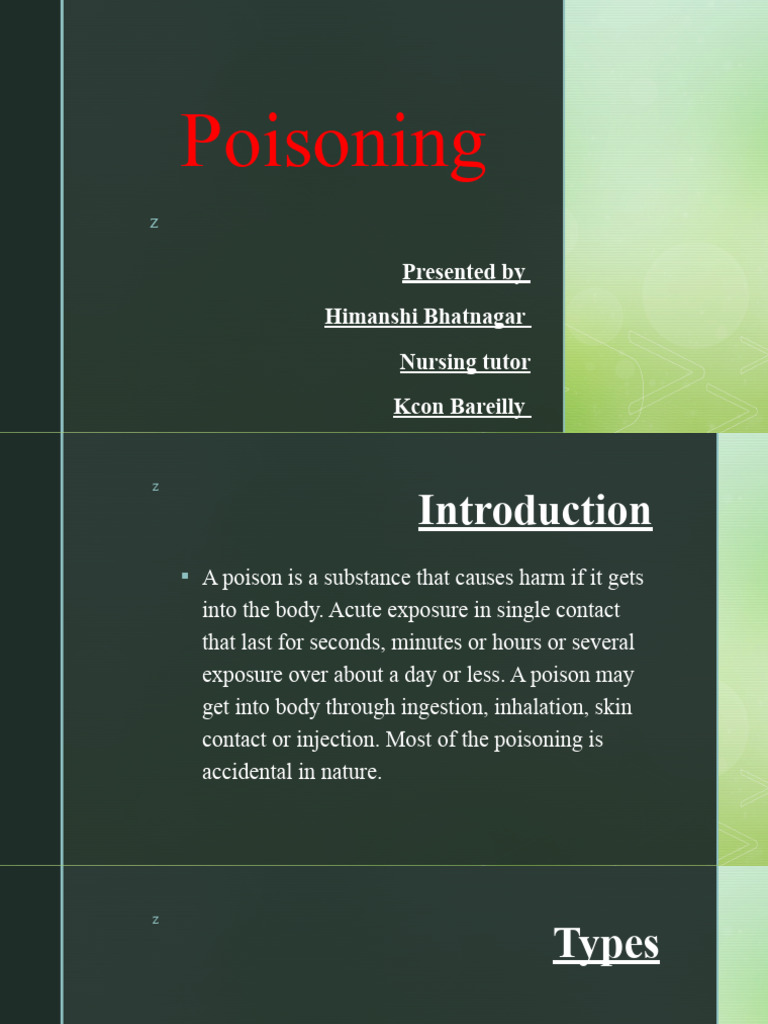 Poisoning

z

Presented by

Himanshi Bhatnagar

Nursing tutor

Kcon Bareilly

z

Introduction

▪ A poison is a substance that causes harm if it gets into the body. Acute exposure in single contact that last for seconds, minutes or hours or several exposure over about a day or less. A poison may get into body through ingestion, inhalation, skin contact or injection. Most of the poisoning is accidental in nature.

z

Types